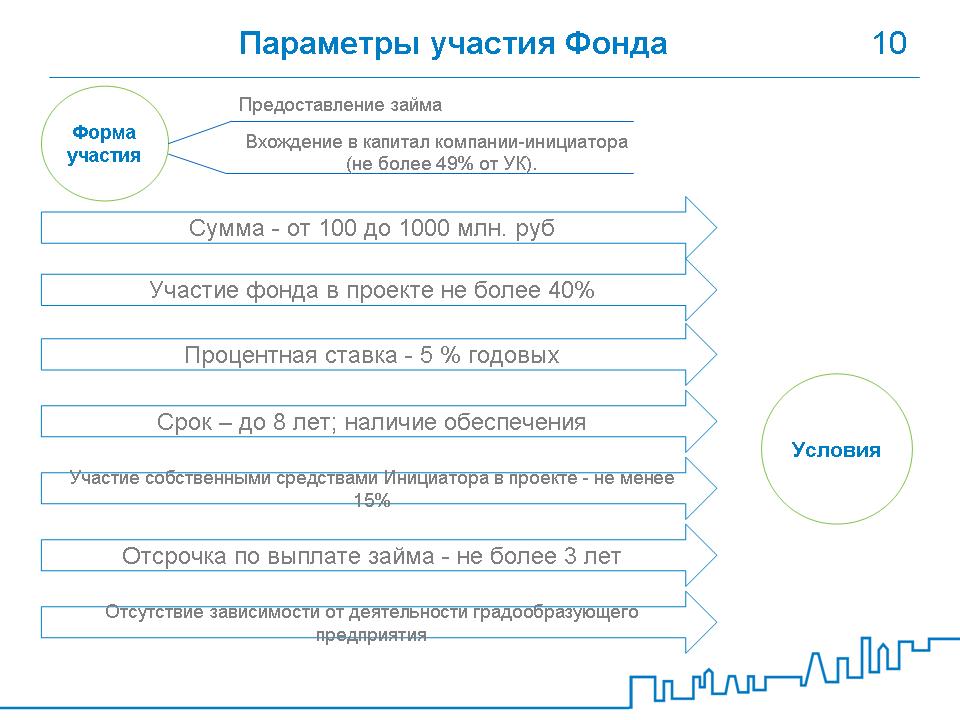 Параметры участия Фонда

10

Форма участия

Предоставление займа

Вхождение в капитал компании-инициатора (не более 49% от УК).

Сумма - от 100 до 1000 млн. руб

Участие фонда в проекте не более 40%

Процентная ставка - 5 % годовых

Срок – до 8 лет; наличие обеспечения

Участие собственными средствами Инициатора в проекте - не менее 15%

Отсрочка по выплате займа - не более 3 лет

Отсутствие зависимости от деятельности градообразующего предприятия

Условия